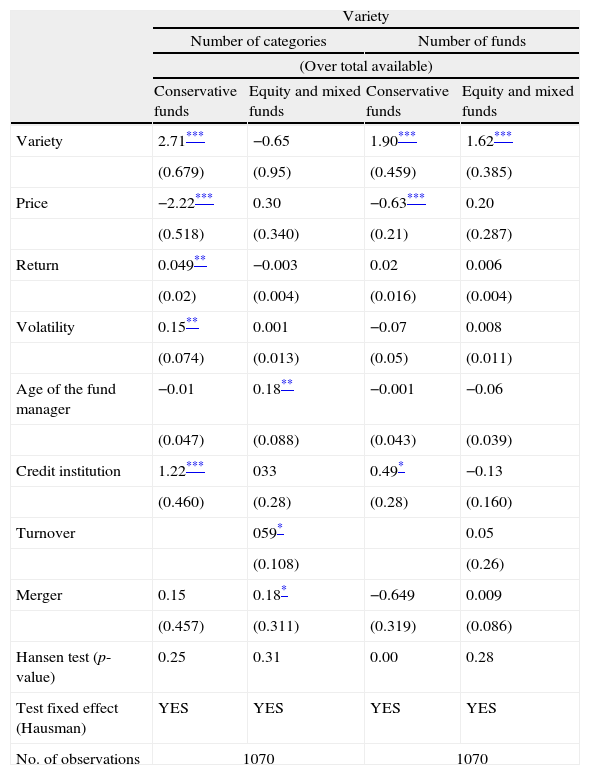 |  | Variety | | | |
|---|---|---|---|---|
|  | Number of categories | | Number of funds | |
|  | (Over total available) | | | |
|  | Conservative funds | Equity and mixed funds | Conservative funds | Equity and mixed funds |
| Variety | 2.71*** | −0.65 | 1.90*** | 1.62*** |
|  | (0.679) | (0.95) | (0.459) | (0.385) |
| Price | −2.22*** | 0.30 | −0.63*** | 0.20 |
|  | (0.518) | (0.340) | (0.21) | (0.287) |
| Return | 0.049** | −0.003 | 0.02 | 0.006 |
|  | (0.02) | (0.004) | (0.016) | (0.004) |
| Volatility | 0.15** | 0.001 | −0.07 | 0.008 |
|  | (0.074) | (0.013) | (0.05) | (0.011) |
| Age of the fund manager | −0.01 | 0.18** | −0.001 | −0.06 |
|  | (0.047) | (0.088) | (0.043) | (0.039) |
| Credit institution | 1.22*** | 033 | 0.49* | −0.13 |
|  | (0.460) | (0.28) | (0.28) | (0.160) |
| Turnover |  | 059* |  | 0.05 |
|  |  | (0.108) |  | (0.26) |
| Merger | 0.15 | 0.18* | −0.649 | 0.009 |
|  | (0.457) | (0.311) | (0.319) | (0.086) |
| Hansen test (p-value) | 0.25 | 0.31 | 0.00 | 0.28 |
| Test fixed effect (Hausman) | YES | YES | YES | YES |
| No. of observations | 1070 | | 1070 | |